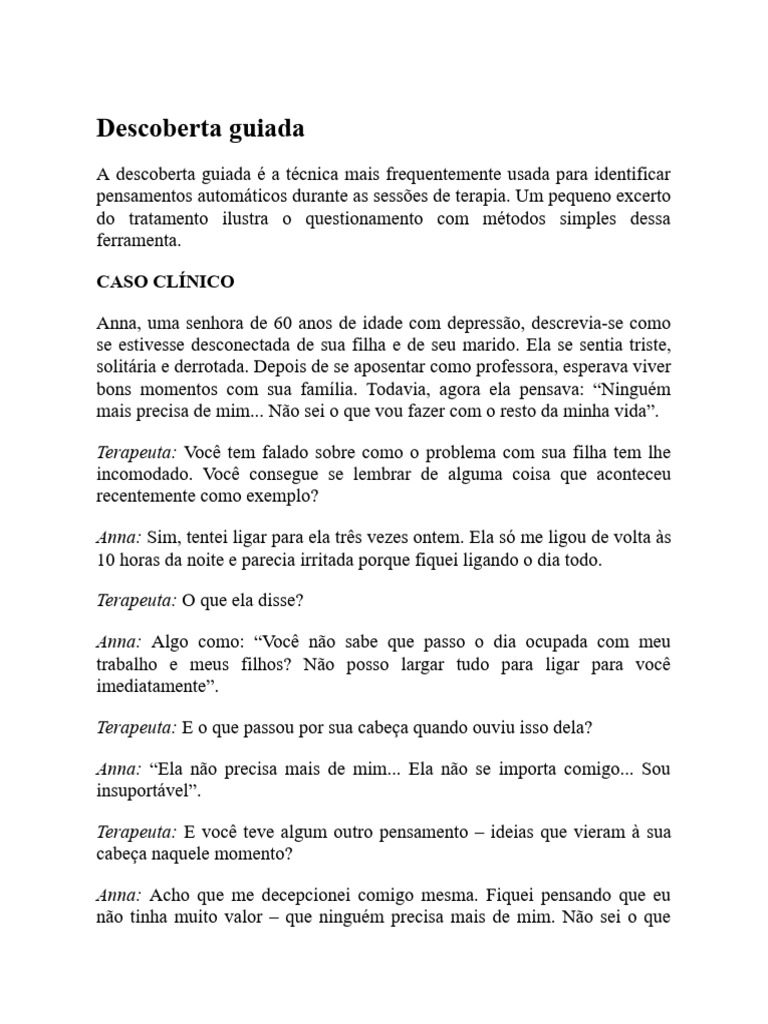 Descoberta guiada

A descoberta guiada é a técnica mais frequentemente usada para identificar pensamentos automáticos durante as sessões de terapia. Um pequeno excerto do tratamento ilustra o questionamento com métodos simples dessa ferramenta.

CASO CLÍNICO

Anna, uma senhora de 60 anos de idade com depressão, descrevia-se como se estivesse desconectada de sua filha e de seu marido. Ela se sentia triste, solitária e derrotada. Depois de se aposentar como professora, esperava viver bons momentos com sua família. Todavia, agora ela pensava: “Ninguém mais precisa de mim... Não sei o que vou fazer com o resto da minha vida”.

Terapeuta: Você tem falado sobre como o problema com sua filha tem lhe incomodado. Você consegue se lembrar de alguma coisa que aconteceu recentemente como exemplo?

Anna: Sim, tentei ligar para ela três vezes ontem. Ela só me ligou de volta às 10 horas da noite e parecia irritada porque fiquei ligando o dia todo.

Terapeuta: O que ela disse?

Anna: Algo como: “Você não sabe que passo o dia ocupada com meu trabalho e meus filhos? Não posso largar tudo para ligar para você imediatamente”.

Terapeuta: E o que passou por sua cabeça quando ouviu isso dela?

Anna: “Ela não precisa mais de mim... Ela não se importa comigo... Sou insuportável”.

Terapeuta: E você teve algum outro pensamento – ideias que vieram à sua cabeça naquele momento?

Anna: Acho que me decepcionei comigo mesma. Fiquei pensando que eu não tinha muito valor – que ninguém precisa mais de mim. Não sei o que